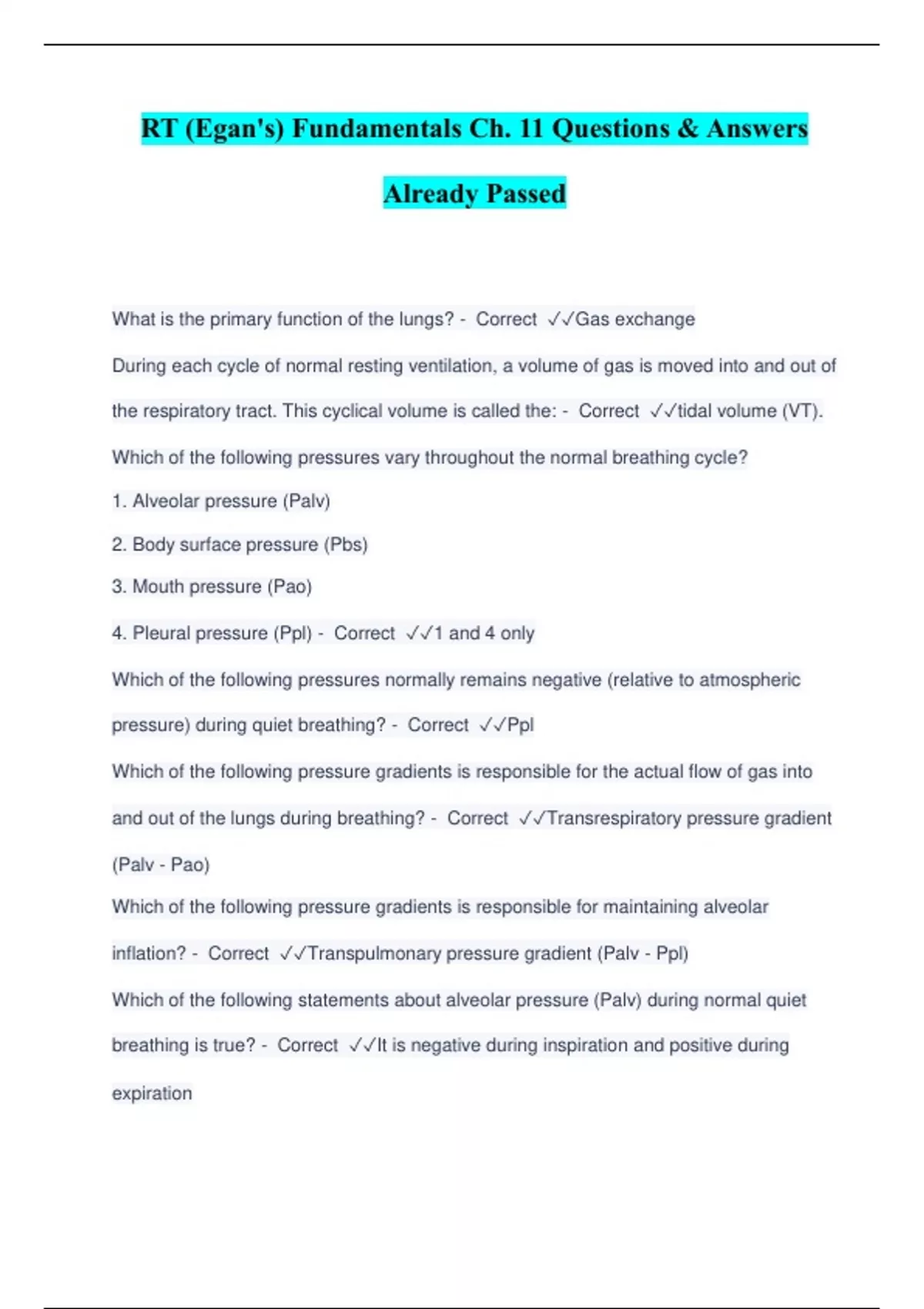 RT (Egan's) Fundamentals Ch. 11 Questions & Answers Already Passed

What is the primary function of the lungs? - Correct ✓✓Gas exchange

During each cycle of normal resting ventilation, a volume of gas is moved into and out of the respiratory tract. This cyclical volume is called the: - Correct ✓✓tidal volume (VT).

Which of the following pressures vary throughout the normal breathing cycle?

1. Alveolar pressure (Palv)

2. Body surface pressure (Pbs)

3. Mouth pressure (Pao)

4. Pleural pressure (Ppl) - Correct ✓✓1 and 4 only

Which of the following pressures normally remains negative (relative to atmospheric pressure) during quiet breathing? - Correct ✓✓Ppl

Which of the following pressure gradients is responsible for the actual flow of gas into and out of the lungs during breathing? - Correct ✓✓Transrespiratory pressure gradient (Palv - Pao)

Which of the following pressure gradients is responsible for maintaining alveolar inflation? - Correct ✓✓Transpulmonary pressure gradient (Palv - Ppl)

Which of the following statements about alveolar pressure (Palv) during normal quiet breathing is true? - Correct ✓✓It is negative during inspiration and positive during expiration